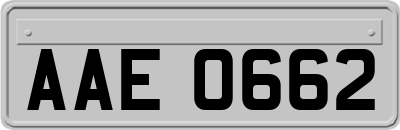 AAE 0662